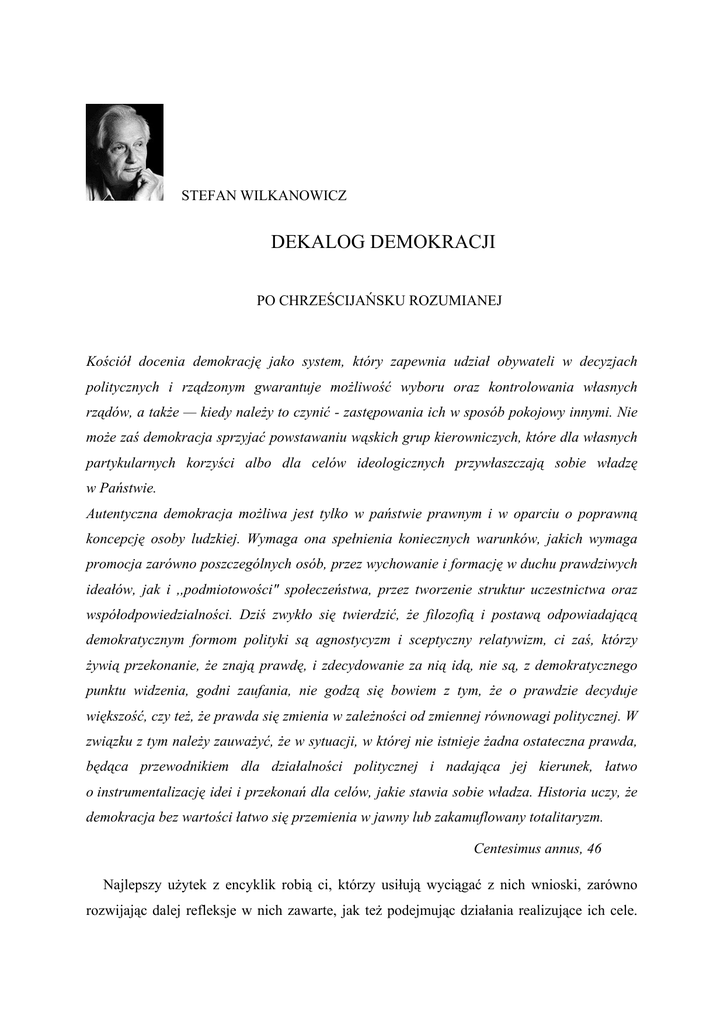 STEFAN WILKANOWICZ

DEKALOG DEMOKRACJI

PO CHRZEŚCIJAŃSKU ROZUMIANEJ

Kościół docenia demokrację jako system, który zapewnia udział obywateli w decyzjach politycznych i rządzonym gwarantuje możliwość wyboru oraz kontrolowania własnych rządów, a także — kiedy należy to czynić - zastępowania ich w sposób pokojowy innymi. Nie może zaś demokracja sprzyjać powstawaniu wąskich grup kierowniczych, które dla własnych partykularnych korzyści albo dla celów ideologicznych przywłaszczają sobie władzę w Państwie.
Autentyczna demokracja możliwa jest tylko w państwie prawnym i w oparciu o poprawną koncepcję osoby ludzkiej. Wymaga ona spełnienia koniecznych warunków, jakich wymaga promocja zarówno poszczególnych osób, przez wychowanie i formację w duchu prawdziwych ideałów, jak i „podmiotowości" społeczeństwa, przez tworzenie struktur uczestnictwa oraz współodpowiedzialności. Dziś zwykło się twierdzić, że filozofią i postawą odpowiadającą demokratycznym formom polityki są agnostycyzm i sceptyczny relatywizm, ci zaś, którzy żywią przekonanie, że znają prawdę, i zdecydowanie za nią idą, nie są, z demokratycznego punktu widzenia, godni zaufania, nie godzą się bowiem z tym, że o prawdzie decyduje większość, czy też, że prawda się zmienia w zależności od zmiennej równowagi politycznej. W związku z tym należy zauważyć, że w sytuacji, w której nie istnieje żadna ostateczna prawda, będąca przewodnikiem dla działalności politycznej i nadająca jej kierunek, łatwo o instrumentalizację idei i przekonań dla celów, jakie stawia sobie władza. Historia uczy, że demokracja bez wartości łatwo się przemienia w jawny lub zakamuflowany totalitaryzm.

Centesimus annus, 46

Najlepszy użytek z encyklik robią ci, którzy usiłują wyciągać z nich wnioski, zarówno rozwijając dalej refleksje w nich zawarte, jak też podejmując działania realizujące ich cele.